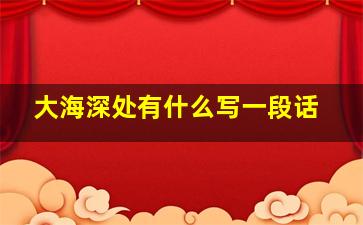 大海深处有什么写一段话